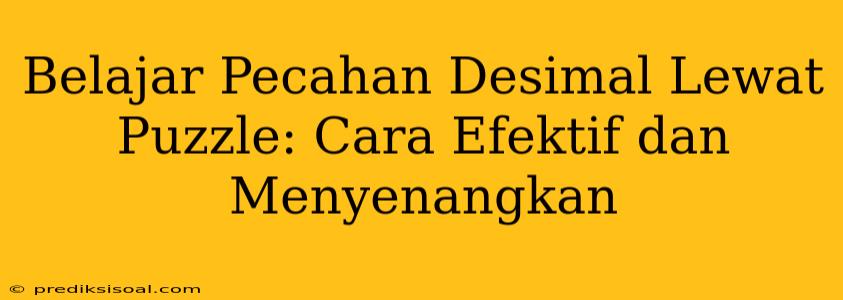 Belajar Pecahan Desimal Lewat Puzzle: Cara Efektif dan Menyenangkan

© prediksisoal.com